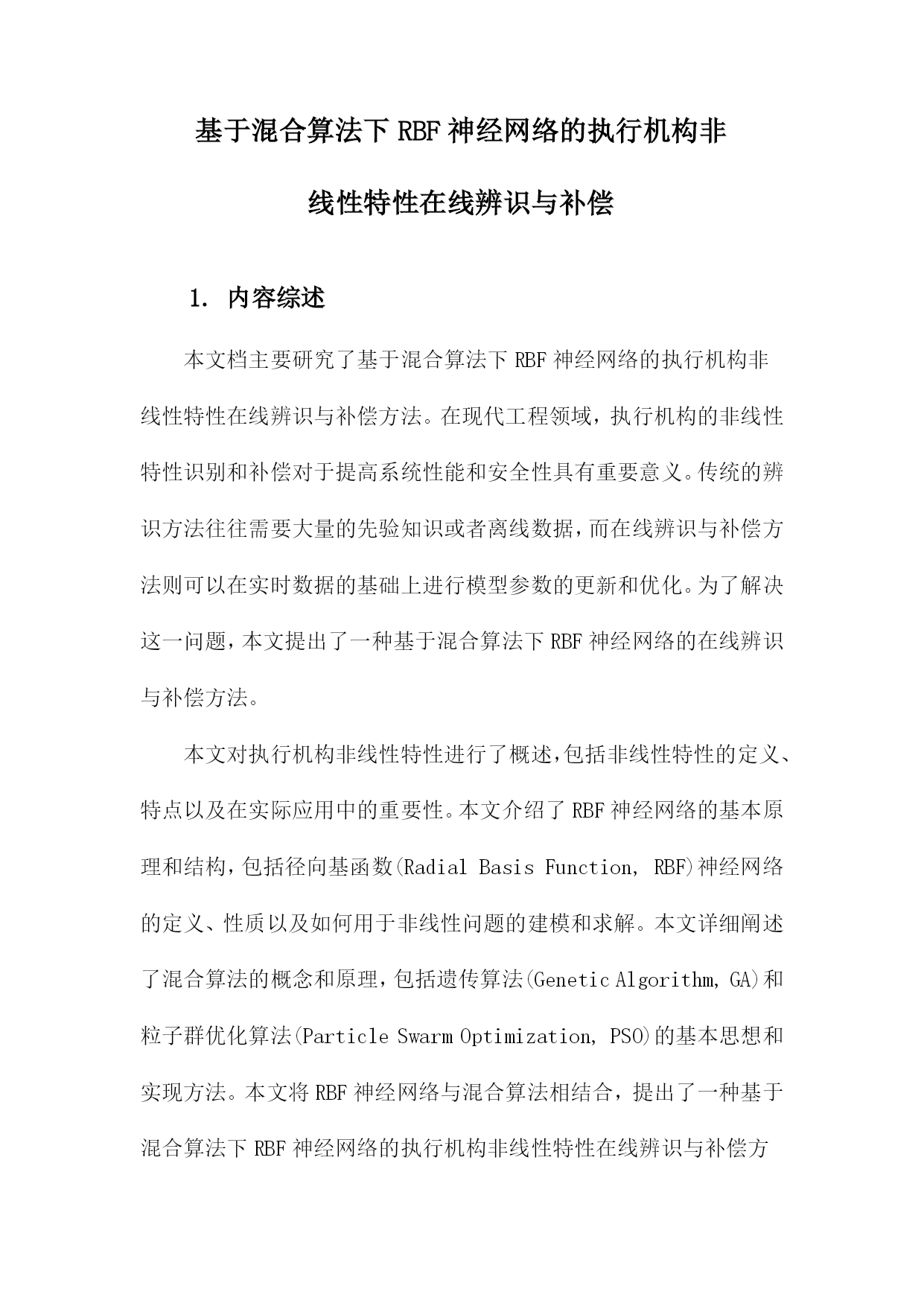 基于混合算法下RBF神经网络的执行机构非线性特性在线辨识与补偿

1. 内容综述

本文档主要研究了基于混合算法下RBF神经网络的执行机构非线性特性在线辨识与补偿方法。在现代工程领域，执行机构的非线性特性识别和补偿对于提高系统性能和安全性具有重要意义。传统的辨识方法往往需要大量的先验知识或者离线数据，而在线辨识与补偿方法则可以在实时数据的基础上进行模型参数的更新和优化。为了解决这一问题，本文提出了一种基于混合算法下RBF神经网络的在线辨识与补偿方法。

本文对执行机构非线性特性进行了概述，包括非线性特性的定义、特点以及在实际应用中的重要性。本文介绍了RBF神经网络的基本原理和结构，包括径向基函数(Radial Basis Function, RBF)神经网络的定义、性质以及如何用于非线性问题的建模和求解。本文详细阐述了混合算法的概念和原理，包括遗传算法(Genetic Algorithm, GA)和粒子群优化算法(Particle Swarm Optimization, PSO)的基本思想和实现方法。本文将RBF神经网络与混合算法相结合，提出了一种基于混合算法下RBF神经网络的执行机构非线性特性在线辨识与补偿方